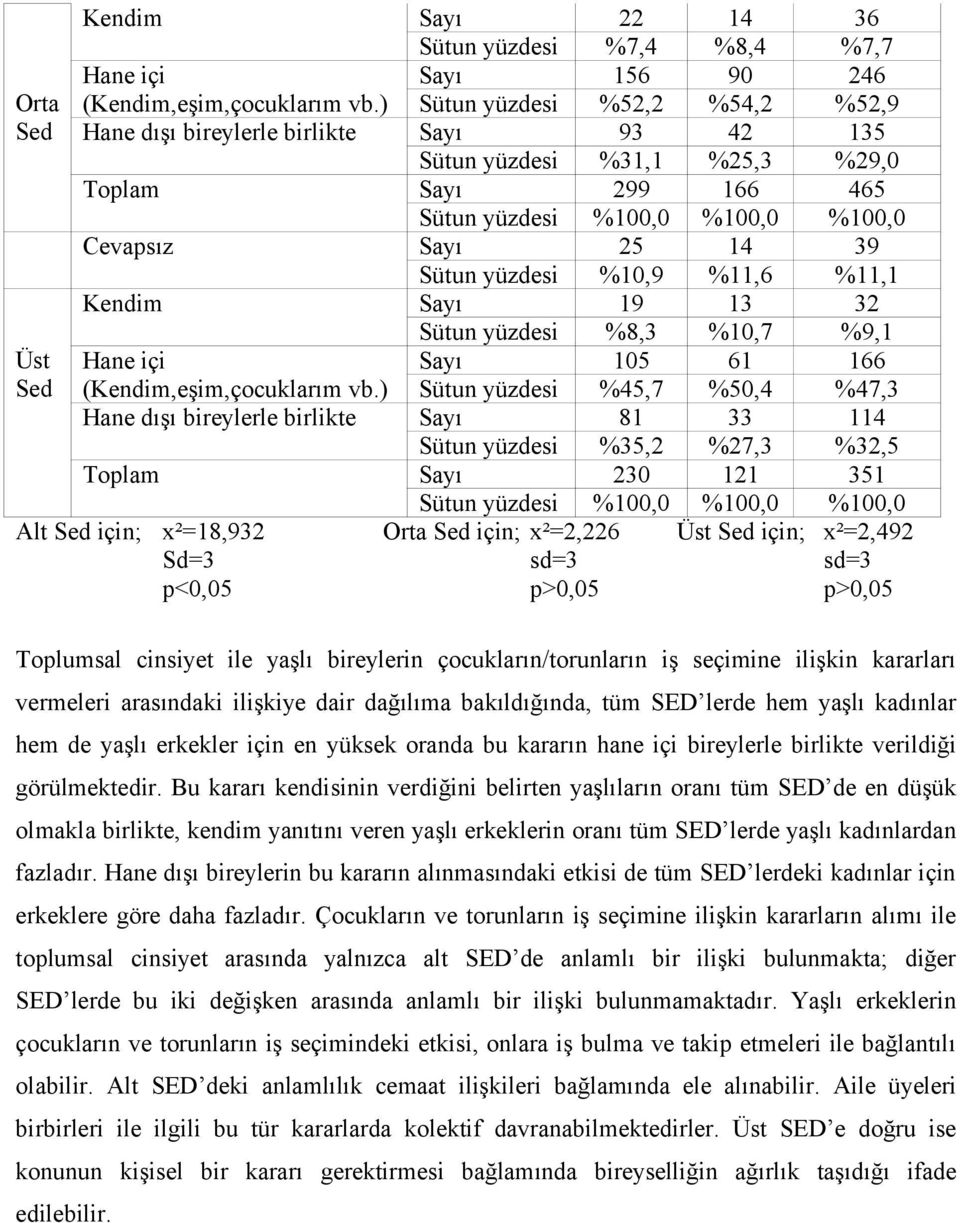 |  |  |  |  |  |  |
|---|---|---|---|---|---|
| Orta Sed | Kendim | Sayı | 22 | 14 | 36 |
|  |  | Sütun yüzdesi | %7,4 | %8,4 | %7,7 |
|  | Hane içi (Kendim,eşim,çocuklarım vb.) | Sayı | 156 | 90 | 246 |
|  |  | Sütun yüzdesi | %52,2 | %54,2 | %52,9 |
|  | Hane dışı bireylerle birlikte | Sayı | 93 | 42 | 135 |
|  |  | Sütun yüzdesi | %31,1 | %25,3 | %29,0 |
|  | Toplam | Sayı | 299 | 166 | 465 |
|  |  | Sütun yüzdesi | %100,0 | %100,0 | %100,0 |
| Üst Sed | Cevapsız | Sayı | 25 | 14 | 39 |
|  |  | Sütun yüzdesi | %10,9 | %11,6 | %11,1 |
|  | Kendim | Sayı | 19 | 13 | 32 |
|  |  | Sütun yüzdesi | %8,3 | %10,7 | %9,1 |
|  | Hane içi (Kendim,eşim,çocuklarım vb.) | Sayı | 105 | 61 | 166 |
|  |  | Sütun yüzdesi | %45,7 | %50,4 | %47,3 |
|  | Hane dışı bireylerle birlikte | Sayı | 81 | 33 | 114 |
|  |  | Sütun yüzdesi | %35,2 | %27,3 | %32,5 |
|  | Toplam | Sayı | 230 | 121 | 351 |
|  |  | Sütun yüzdesi | %100,0 | %100,0 | %100,0 |

Alt Sed için; x²=18,932 Sd=3 p<0,05
Orta Sed için; x²=2,226 sd=3 p>0,05
Üst Sed için; x²=2,492 sd=3 p>0,05

Toplumsal cinsiyet ile yaşlı bireylerin çocukların/torunların iş seçimine ilişkin kararları vermeleri arasındaki ilişkiye dair dağılıma bakıldığında, tüm SED'lerde hem yaşlı kadınlar hem de yaşlı erkekler için en yüksek oranda bu kararın hane içi bireylerle birlikte verildiği görülmektedir. Bu kararı kendisinin verdiğini belirten yaşlıların oranı tüm SED'de en düşük olmakla birlikte, kendim yanıtını veren yaşlı erkeklerin oranı tüm SED'lerde yaşlı kadınlardan fazladır. Hane dışı bireylerin bu kararın alınmasındaki etkisi de tüm SED'lerdeki kadınlar için erkeklere göre daha fazladır. Çocukların ve torunların iş seçimine ilişkin kararların alımı ile toplumsal cinsiyet arasında yalnızca alt SED'de anlamlı bir ilişki bulunmakta; diğer SED'lerde bu iki değişken arasında anlamlı bir ilişki bulunmamaktadır. Yaşlı erkeklerin çocukların ve torunların iş seçimindeki etkisi, onlara iş bulma ve takip etmeleri ile bağlantılı olabilir. Alt SED'deki anlamlılık cemaat ilişkileri bağlamında ele alınabilir. Aile üyeleri birbirleri ile ilgili bu tür kararlarda kolektif davranabilmektedirler. Üst SED'e doğru ise konunun kişisel bir kararı gerektirmesi bağlamında bireyselliğin ağırlık taşıdığı ifade edilebilir.